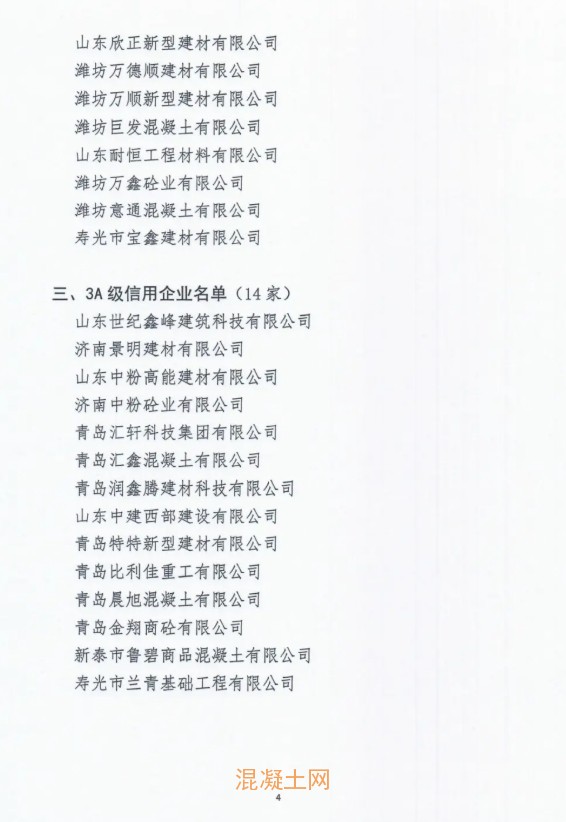 山东欣正新型建材有限公司
潍坊万德顺建材有限公司
潍坊万顺新型建材有限公司
潍坊巨发混凝土有限公司
山东耐恒工程材料有限公司
潍坊万鑫砼业有限公司
潍坊意通混凝土有限公司
寿光市宝鑫建材有限公司

三、3A级信用企业名单（14家）
山东世纪鑫峰建筑科技有限公司
济南景明建材有限公司
山东中粉高能建材有限公司
济南中粉砼业有限公司
青岛汇轩科技集团有限公司
青岛汇鑫混凝土有限公司
青岛润鑫腾建材科技有限公司
山东中建西部建设有限公司
青岛特特新型建材有限公司
青岛比利佳重工有限公司
青岛晨旭混凝土有限公司
青岛金翔商砼有限公司
新泰市鲁碧商品混凝土有限公司
寿光市兰青基础工程有限公司

4

混凝土网